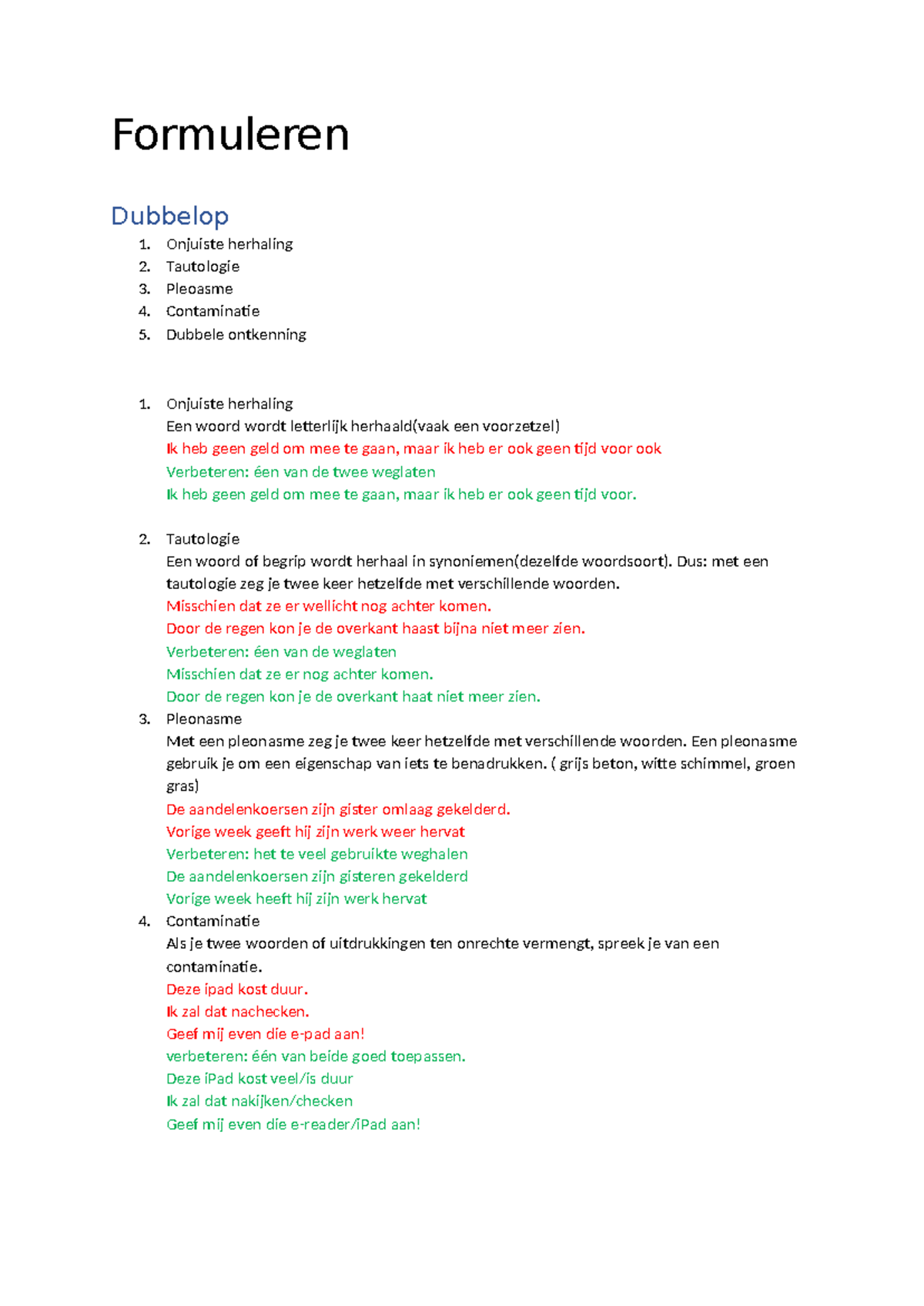 Formuleren

Dubbelop

1. Onjuiste herhaling
2. Tautologie
3. Pleoasme
4. Contaminatie
5. Dubbele ontkenning

1. Onjuiste herhaling
Een woord wordt letterlijk herhaald(vaak een voorzetzel)
Ik heb geen geld om mee te gaan, maar ik heb er ook geen tijd voor ook
Verbeteren: éen van de twee weglaten
Ik heb geen geld om mee te gaan, maar ik heb er ook geen tijd voor.

2. Tautologie
Een woord of begrip wordt herhaal in synoniemen(dezelfde woordsoort). Dus: met een tautologie zeg je twee keer hetzelfde met verschillende woorden.
Misschien dat ze er wellicht nog achter komen.
Door de regen kon je de overkant haast bijna niet meer zien.
Verbeteren: éen van de weglaten
Misschien dat ze er nog achter komen.
Door de regen kon je de overkant haat niet meer zien.
3. Pleonasme
Met een pleonasme zeg je twee keer hetzelfde met verschillende woorden. Een pleonasme gebruik je om een eigenschap van iets te benadrukken. ( grijs beton, witte schimmel, groen gras)
De aandelenkoersen zijn gister omlaag gekelderd.
Vorige week geeft hij zijn werk weer hervat
Verbeteren: het te veel gebruikte weghalen
De aandelenkoersen zijn gisteren gekelderd
Vorige week heeft hij zijn werk hervat
4. Contaminatie
Als je twee woorden of uitdrukkingen ten onrechte vermengt, spreek je van een contaminatie.
Deze ipad kost duur.
Ik zal dat nachecken.
Geef mij even die e-pad aan!
verbeteren: één van beide goed toepassen.
Deze iPad kost veel/is duur
Ik zal dat nakijken/checken
Geef mij even die e-reader/iPad aan!